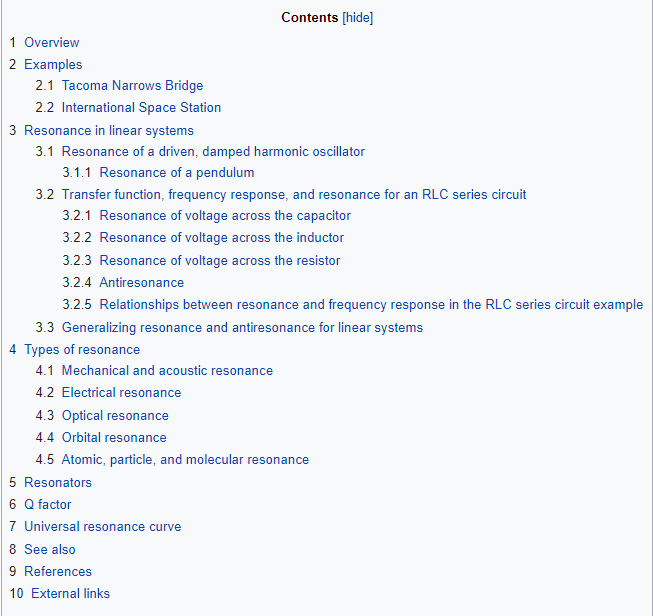 Contents [hide]

1 Overview
2 Examples
2.1 Tacoma Narrows Bridge
2.2 International Space Station
3 Resonance in linear systems
3.1 Resonance of a driven, damped harmonic oscillator
3.1.1 Resonance of a pendulum
3.2 Transfer function, frequency response, and resonance for an RLC series circuit
3.2.1 Resonance of voltage across the capacitor
3.2.2 Resonance of voltage across the inductor
3.2.3 Resonance of voltage across the resistor
3.2.4 Antiresonance
3.2.5 Relationships between resonance and frequency response in the RLC series circuit example
3.3 Generalizing resonance and antiresonance for linear systems
4 Types of resonance
4.1 Mechanical and acoustic resonance
4.2 Electrical resonance
4.3 Optical resonance
4.4 Orbital resonance
4.5 Atomic, particle, and molecular resonance
5 Resonators
6 Q factor
7 Universal resonance curve
8 See also
9 References
10 External links